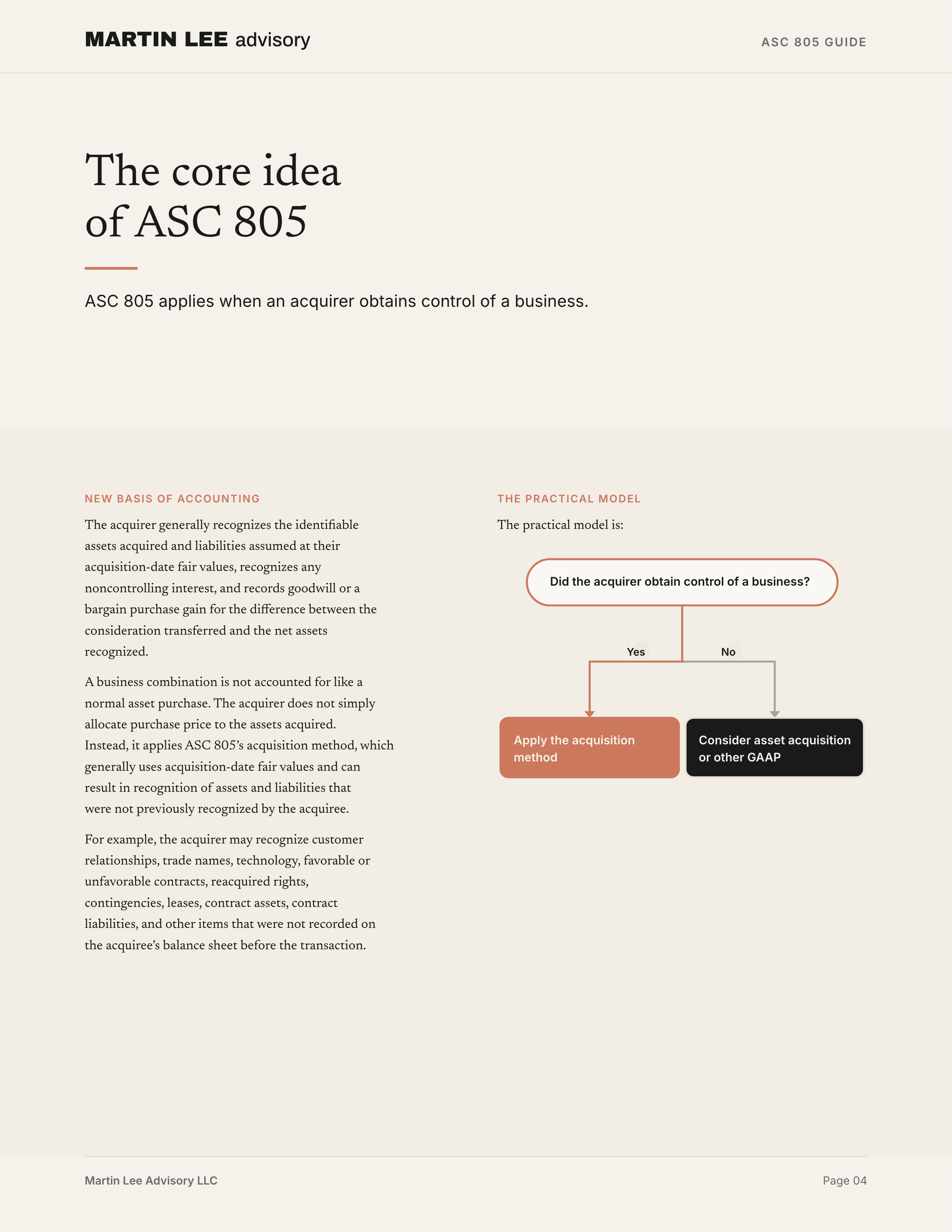 MARTIN LEE advisory

ASC 805 GUIDE

The core idea of ASC 805

ASC 805 applies when an acquirer obtains control of a business.

NEW BASIS OF ACCOUNTING

The acquirer generally recognizes the identifiable assets acquired and liabilities assumed at their acquisition-date fair values, recognizes any noncontrolling interest, and records goodwill or a bargain purchase gain for the difference between the consideration transferred and the net assets recognized.

A business combination is not accounted for like a normal asset purchase. The acquirer does not simply allocate purchase price to the assets acquired. Instead, it applies ASC 805's acquisition method, which generally uses acquisition-date fair values and can result in recognition of assets and liabilities that were not previously recognized by the acquiree.

For example, the acquirer may recognize customer relationships, trade names, technology, favorable or unfavorable contracts, reacquired rights, contingencies, leases, contract assets, contract liabilities, and other items that were not recorded on the acquiree's balance sheet before the transaction.

THE PRACTICAL MODEL

The practical model is:

Did the acquirer obtain control of a business?

Yes

No

Apply the acquisition method

Consider asset acquisition or other GAAP

Martin Lee Advisory LLC

Page 04